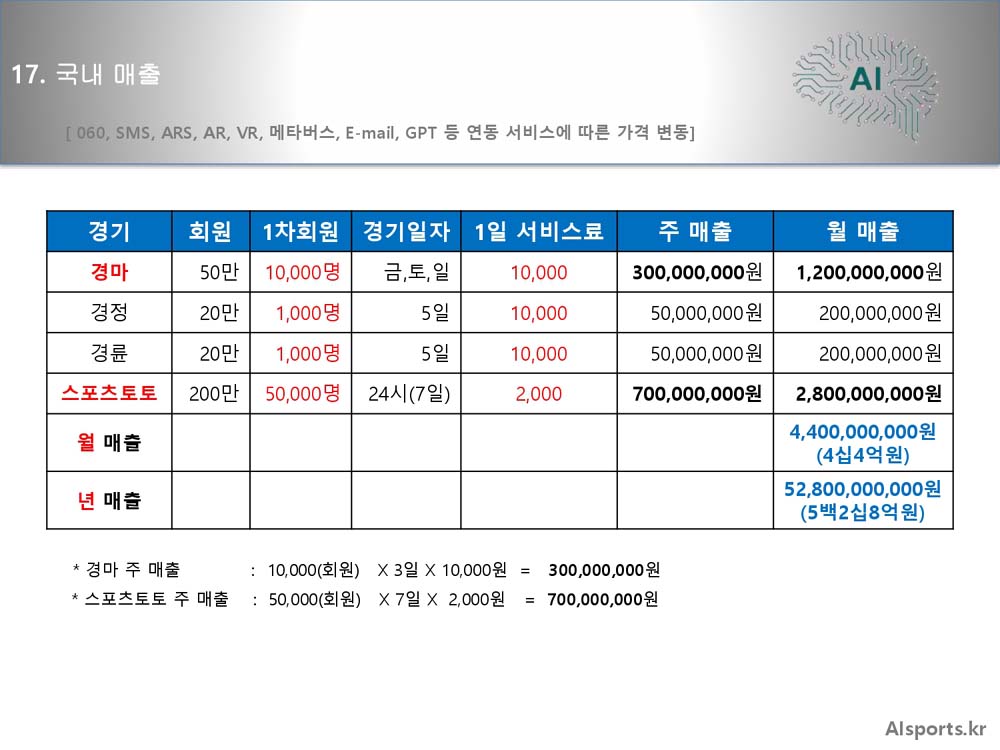 17. 국내 매출

AI

[ 060, SMS, ARS, AR, VR, 메타버스, E-mail, GPT 등 연동 서비스에 따른 가격 변동]

| 경기 | 회원 | 1차회원 | 경기일자 | 1일 서비스료 | 주 매출 | 월 매출 |
|---|---|---|---|---|---|---|
| 경마 | 50만 | 10,000명 | 금,토,일 | 10,000 | 300,000,000원 | 1,200,000,000원 |
| 경정 | 20만 | 1,000명 | 5일 | 10,000 | 50,000,000원 | 200,000,000원 |
| 경륜 | 20만 | 1,000명 | 5일 | 10,000 | 50,000,000원 | 200,000,000원 |
| 스포츠토토 | 200만 | 50,000명 | 24시(7일) | 2,000 | 700,000,000원 | 2,800,000,000원 |
| 월 매출 | | | | | | 4,400,000,000원 (4십4억원) |
| 년 매출 | | | | | | 52,800,000,000원 (5백2십8억원) |

* 경마 주 매출 : 10,000(회원) X 3일 X 10,000원 = 300,000,000원
* 스포츠토토 주 매출 : 50,000(회원) X 7일 X 2,000원 = 700,000,000원

AIsports.kr